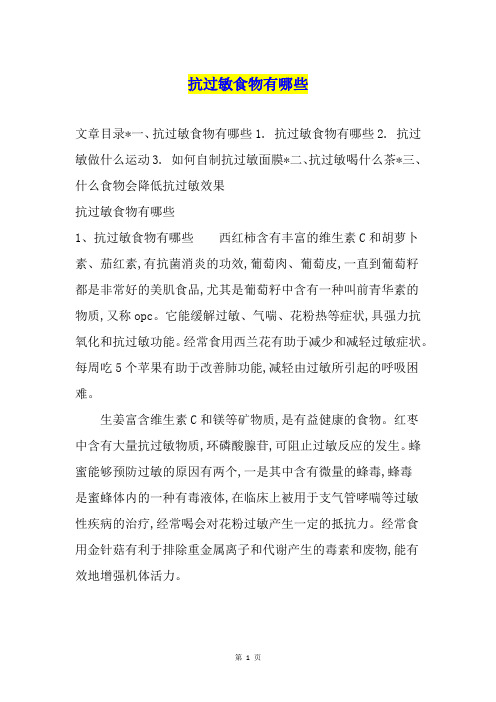 抗过敏食物有哪些

文章目录*一、抗过敏食物有哪些 1. 抗过敏食物有哪些 2. 抗过敏做什么运动 3. 如何自制抗过敏面膜*二、抗过敏喝什么茶*三、什么食物会降低抗过敏效果

抗过敏食物有哪些

1、抗过敏食物有哪些　　西红柿含有丰富的维生素 C 和胡萝卜素、茄红素,有抗菌消炎的功效,葡萄肉、葡萄皮,一直到葡萄籽都是非常好的美肌食品,尤其是葡萄籽中含有一种叫前青华素的物质,又称 opc。它能缓解过敏、气喘、花粉热等症状,具强力抗氧化和抗过敏功能。经常食用西兰花有助于减少和减轻过敏症状。每周吃 5 个苹果有助于改善肺功能,减轻由过敏所引起的呼吸困难。

生姜富含维生素 C 和镁等矿物质,是有益健康的食物。红枣中含有大量抗过敏物质,环磷酸腺苷,可阻止过敏反应的发生。蜂蜜能够预防过敏的原因有两个,一是其中含有微量的蜂毒,蜂毒是蜜蜂体内的一种有毒液体,在临床上被用于支气管哮喘等过敏性疾病的治疗,经常喝会对花粉过敏产生一定的抵抗力。经常食用金针菇有利于排除重金属离子和代谢产生的毒素和废物,能有效地增强机体活力。

第 1 页